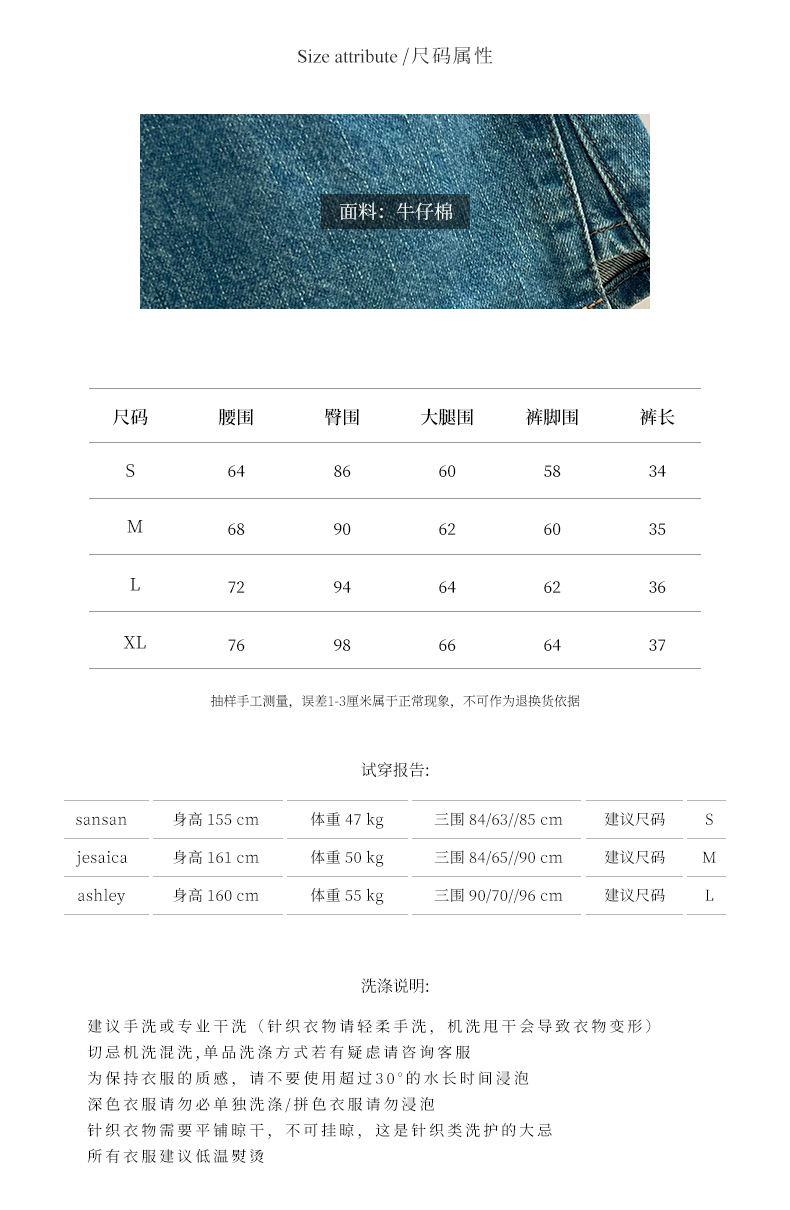 Size attribute /尺码属性

面料：牛仔棉

| 尺码 | 腰围 | 臀围 | 大腿围 | 裤脚围 | 裤长 |
|---|---|---|---|---|---|
| S | 64 | 86 | 60 | 58 | 34 |
| M | 68 | 90 | 62 | 60 | 35 |
| L | 72 | 94 | 64 | 62 | 36 |
| XL | 76 | 98 | 66 | 64 | 37 |

抽样手工测量，误差1-3厘米属于正常现象，不可作为退换货依据

试穿报告:

| sansan | 身高 155 cm | 体重 47 kg | 三围 84/63//85 cm | 建议尺码 | S |
|---|---|---|---|---|---|
| jesaica | 身高 161 cm | 体重 50 kg | 三围 84/65//90 cm | 建议尺码 | M |
| ashley | 身高 160 cm | 体重 55 kg | 三围 90/70//96 cm | 建议尺码 | L |

洗涤说明:

建议手洗或专业干洗（针织衣物请轻柔手洗，机洗甩干会导致衣物变形）
切忌机洗混洗,单品洗涤方式若有疑虑请咨询客服
为保持衣服的质感，请不要使用超过30°的水长时间浸泡
深色衣服请勿必单独洗涤/拼色衣服请勿浸泡
针织衣物需要平铺晾干，不可挂晾，这是针织类洗护的大忌
所有衣服建议低温熨烫